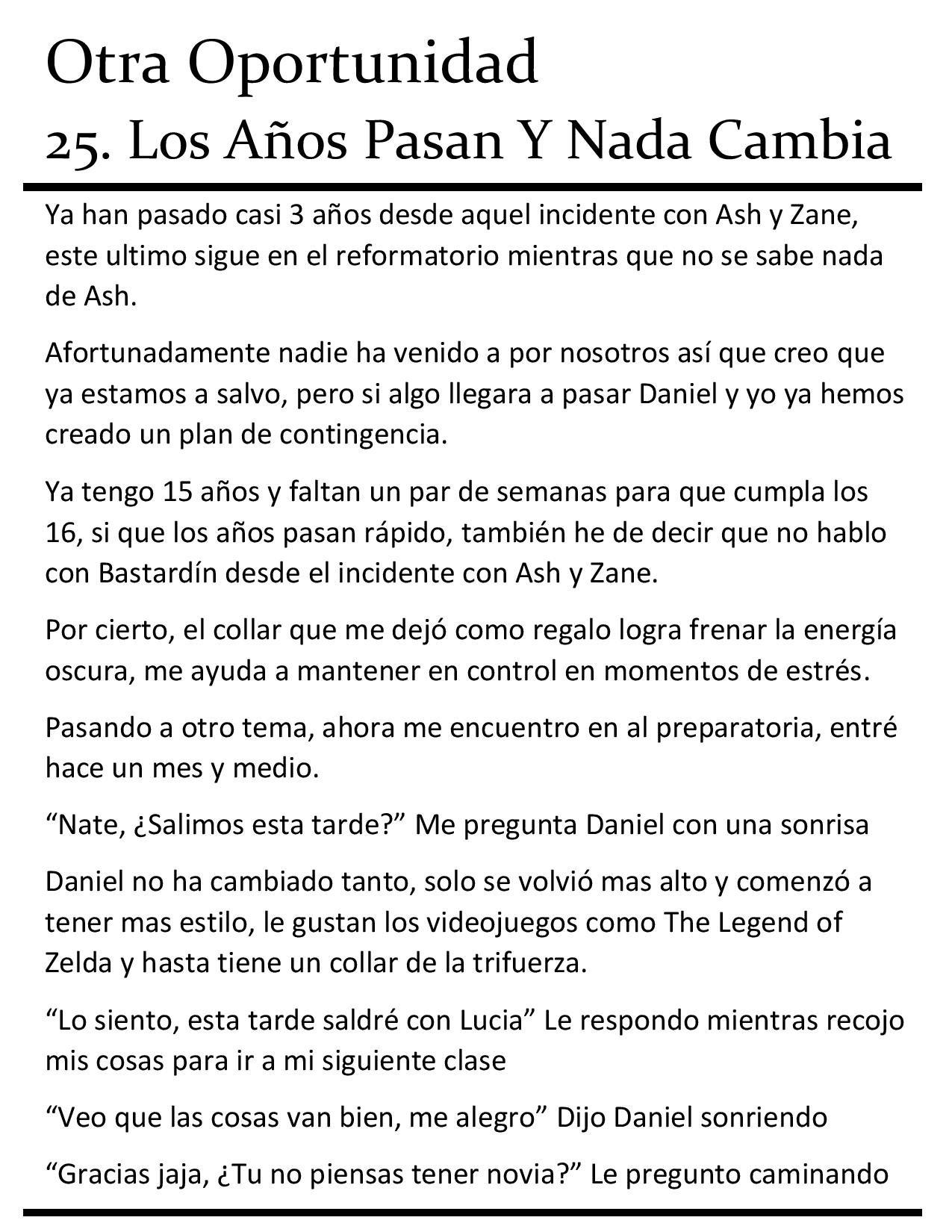 Otra Oportunidad
25. Los Años Pasan Y Nada Cambia

Ya han pasado casi 3 años desde aquel incidente con Ash y Zane, este ultimo sigue en el reformatorio mientras que no se sabe nada de Ash.

Afortunadamente nadie ha venido a por nosotros así que creo que ya estamos a salvo, pero si algo llegara a pasar Daniel y yo ya hemos creado un plan de contingencia.

Ya tengo 15 años y faltan un par de semanas para que cumpla los 16, si que los años pasan rápido, también he de decir que no hablo con Bastardín desde el incidente con Ash y Zane.

Por cierto, el collar que me dejó como regalo logra frenar la energía oscura, me ayuda a mantener en control en momentos de estrés.

Pasando a otro tema, ahora me encuentro en al preparatoria, entré hace un mes y medio.

“Nate, ¿Salimos esta tarde?” Me pregunta Daniel con una sonrisa

Daniel no ha cambiado tanto, solo se volvió mas alto y comenzó a tener mas estilo, le gustan los videojuegos como The Legend of Zelda y hasta tiene un collar de la trifuerza.

“Lo siento, esta tarde saldré con Lucia” Le respondo mientras recojo mis cosas para ir a mi siguiente clase

“Veo que las cosas van bien, me alegro” Dijo Daniel sonriendo

“Gracias jaja, ¿Tu no piensas tener novia?” Le pregunto caminando